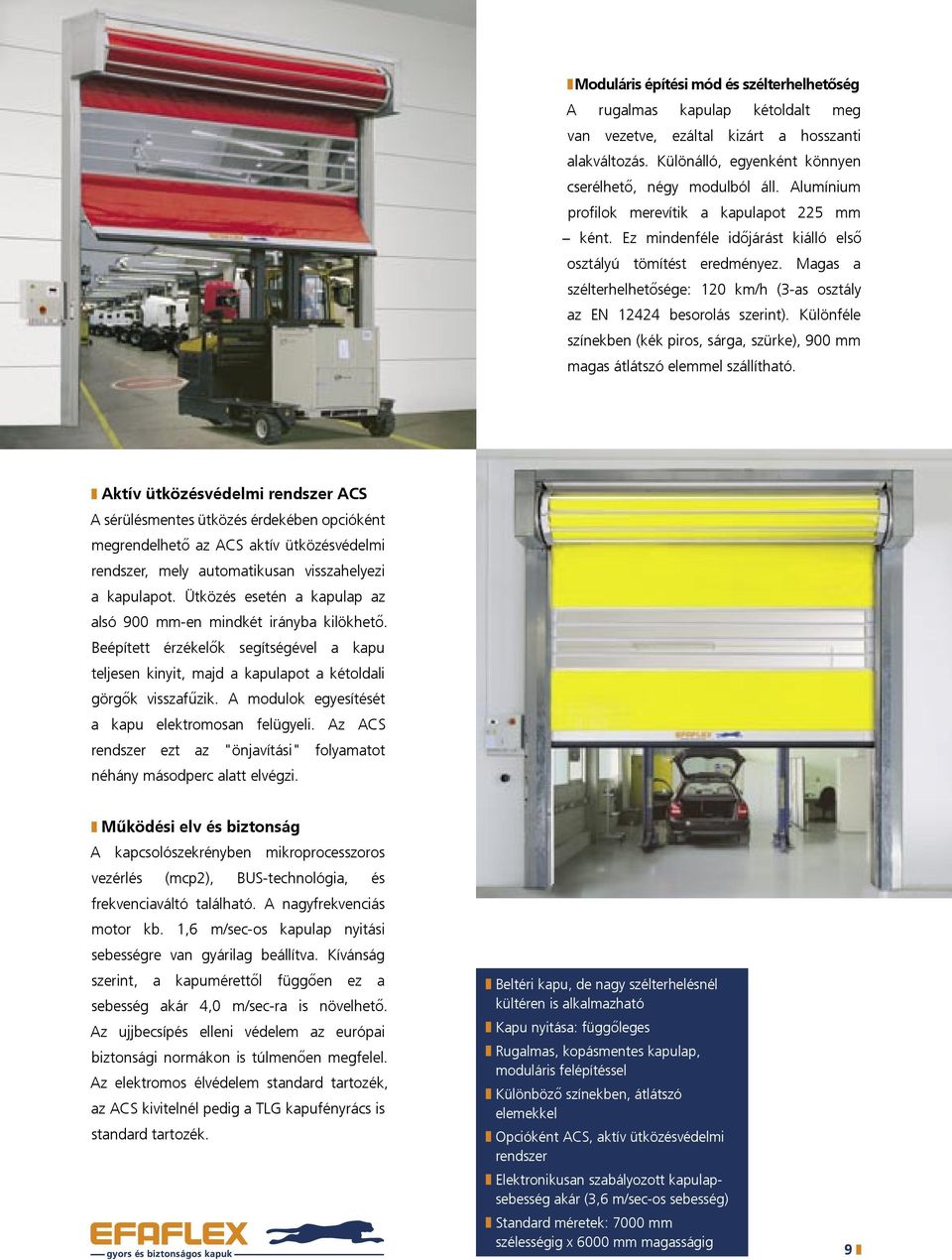 Moduláris építési mód és szélterhelhetőség
A rugalmas kapulap kétoldalt meg van vezetve, ezáltal kizárt a hosszanti alakváltozás. Különálló, egyenként könnyen cserélhető, négy modulból áll. Alumínium profilok merevítik a kapulapot 225 mm – ként. Ez mindenféle időjárást kiálló első osztályú tömítést eredményez. Magas a szélterhelhetősége: 120 km/h (3-as osztály az EN 12424 besorolás szerint). Különféle színekben (kék piros, sárga, szürke), 900 mm magas átlátszó elemmel szállítható.

Aktív ütközésvédelmi rendszer ACS
A sérülésmentes ütközés érdekében opcióként megrendelhető az ACS aktív ütközésvédelmi rendszer, mely automatikusan visszahelyezi a kapulapot. Ütközés esetén a kapulap az alsó 900 mm-en mindkét irányba kilökhető. Beépített érzékelők segítségével a kapu teljesen kinyit, majd a kapulapot a kétoldali görgők visszafűzik. A modulok egyesítését a kapu elektromosan felügyeli. Az ACS rendszer ezt az "önjavítási" folyamatot néhány másodperc alatt elvégzi.

Működési elv és biztonság
A kapcsolószekrényben mikroprocesszoros vezérlés (mcp2), BUS-technológia, és frekvenciaváltó található. A nagyfrekvenciás motor kb. 1,6 m/sec-os kapulap nyitási sebességre van gyárilag beállítva. Kívánság szerint, a kapumérettől függően ez a sebesség akár 4,0 m/sec-ra is növelhető. Az ujjbecsípés elleni védelem az európai biztonsági normákon is túlmenően megfelel. Az elektromos élvédelem standard tartozék, az ACS kivitelnél pedig a TLG kapufényrács is standard tartozék.

EFAFLEX

Beltéri kapu, de nagy szélterhelésnél kültéren is alkalmazható
Kapu nyitása: függőleges
Rugalmas, kopásmentes kapulap, moduláris felépítéssel
Különböző színekben, átlátszó elemekkel
Opcióként ACS, aktív ütközésvédelmi rendszer
Elektronikusan szabályozott kapulap-sebesség akár (3,6 m/sec-os sebesség)
Standard méretek: 7000 mm szélességig x 6000 mm magasságig

EFAFLEX
gyors és biztonságos kapuk

9